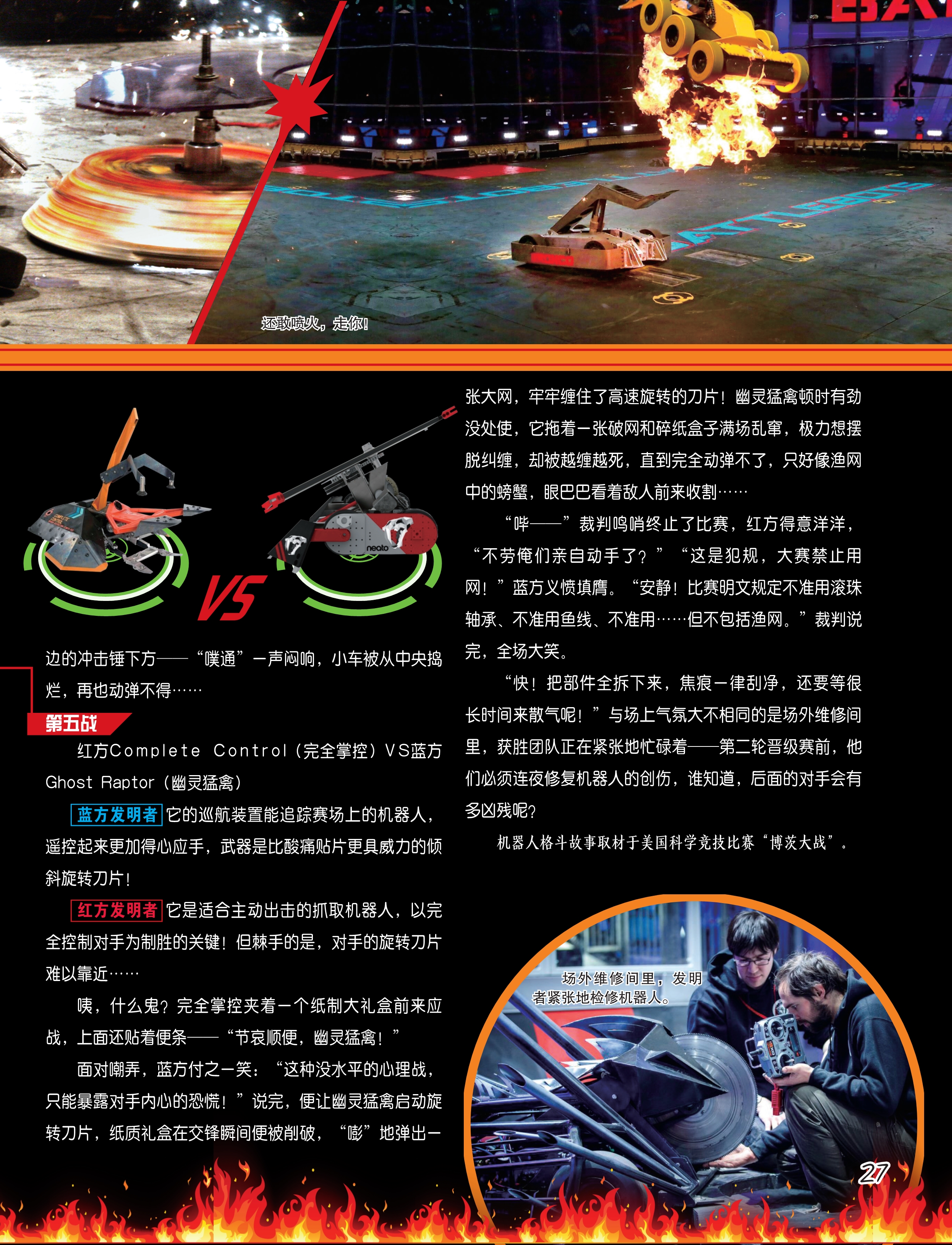 还敢喷火，走你!

VS

边的冲击锤下方——“噗通”一声闷响，小车被从中央捣烂，再也动弹不得……

第五战

红方Complete Control（完全掌控）VS蓝方Ghost Raptor（幽灵猛禽）

蓝方发明者 它的巡航装置能追踪赛场上的机器人，遥控起来更加得心应手，武器是比酸痛贴片更具威力的倾斜旋转刀片!

红方发明者 它是适合主动出击的抓取机器人，以完全控制对手为制胜的关键!但棘手的是，对手的旋转刀片难以靠近……

咦，什么鬼?完全掌控夹着一个纸制大礼盒前来应战，上面还贴着便条——“节哀顺便，幽灵猛禽!”

面对嘲弄，蓝方付之一笑：“这种没水平的心理战，只能暴露对手内心的恐慌!”说完，便让幽灵猛禽启动旋转刀片，纸质礼盒在交锋瞬间便被削破，“嘭”地弹出一张大网，牢牢缠住了高速旋转的刀片!幽灵猛禽顿时有劲没处使，它拖着一张破网和碎纸盒子满场乱窜，极力想摆脱纠缠，却被越缠越死，直到完全动弹不了，只好像渔网中的螃蟹，眼巴巴看着敌人前来收割……

“哔——”裁判鸣哨终止了比赛，红方得意洋洋，“不劳俺们亲自动手了?”“这是犯规，大赛禁止用网!”蓝方义愤填膺。“安静!比赛明文规定不准用滚珠轴承、不准用鱼线、不准用……但不包括渔网。”裁判说完，全场大笑。

“快!把部件全拆下来，焦痕一律刮净，还要等很长时间来散气呢!”与场上气氛大不相同的是场外维修间里，获胜团队正在紧张地忙碌着——第二轮晋级赛前，他们必须连夜修复机器人的创伤，谁知道，后面的对手会有多凶残呢?

机器人格斗故事取材于美国科学竞技比赛“博茨大战”。

场外维修间里，发明者紧张地检修机器人。

27